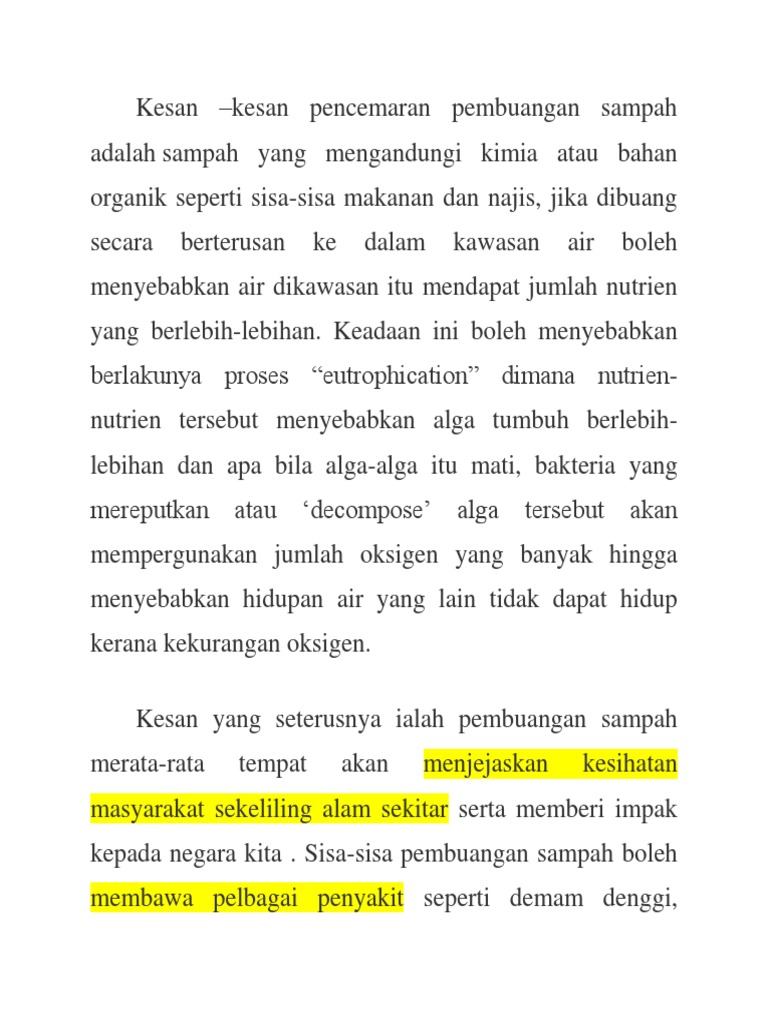 Kesan –kesan pencemaran pembuangan sampah adalah sampah yang mengandungi kimia atau bahan organik seperti sisa-sisa makanan dan najis, jika dibuang secara berterusan ke dalam kawasan air boleh menyebabkan air dikawasan itu mendapat jumlah nutrien yang berlebih-lebihan. Keadaan ini boleh menyebabkan berlakunya proses “eutrophication” dimana nutrien-nutrien tersebut menyebabkan alga tumbuh berlebih-lebihan dan apa bila alga-alga itu mati, bakteria yang mereputkan atau ‘decompose’ alga tersebut akan mempergunakan jumlah oksigen yang banyak hingga menyebabkan hidupan air yang lain tidak dapat hidup kerana kekurangan oksigen.

Kesan yang seterusnya ialah pembuangan sampah merata-rata tempat akan menjejaskan kesihatan masyarakat sekeliling alam sekitar serta memberi impak kepada negara kita . Sisa-sisa pembuangan sampah boleh membawa pelbagai penyakit seperti demam denggi,